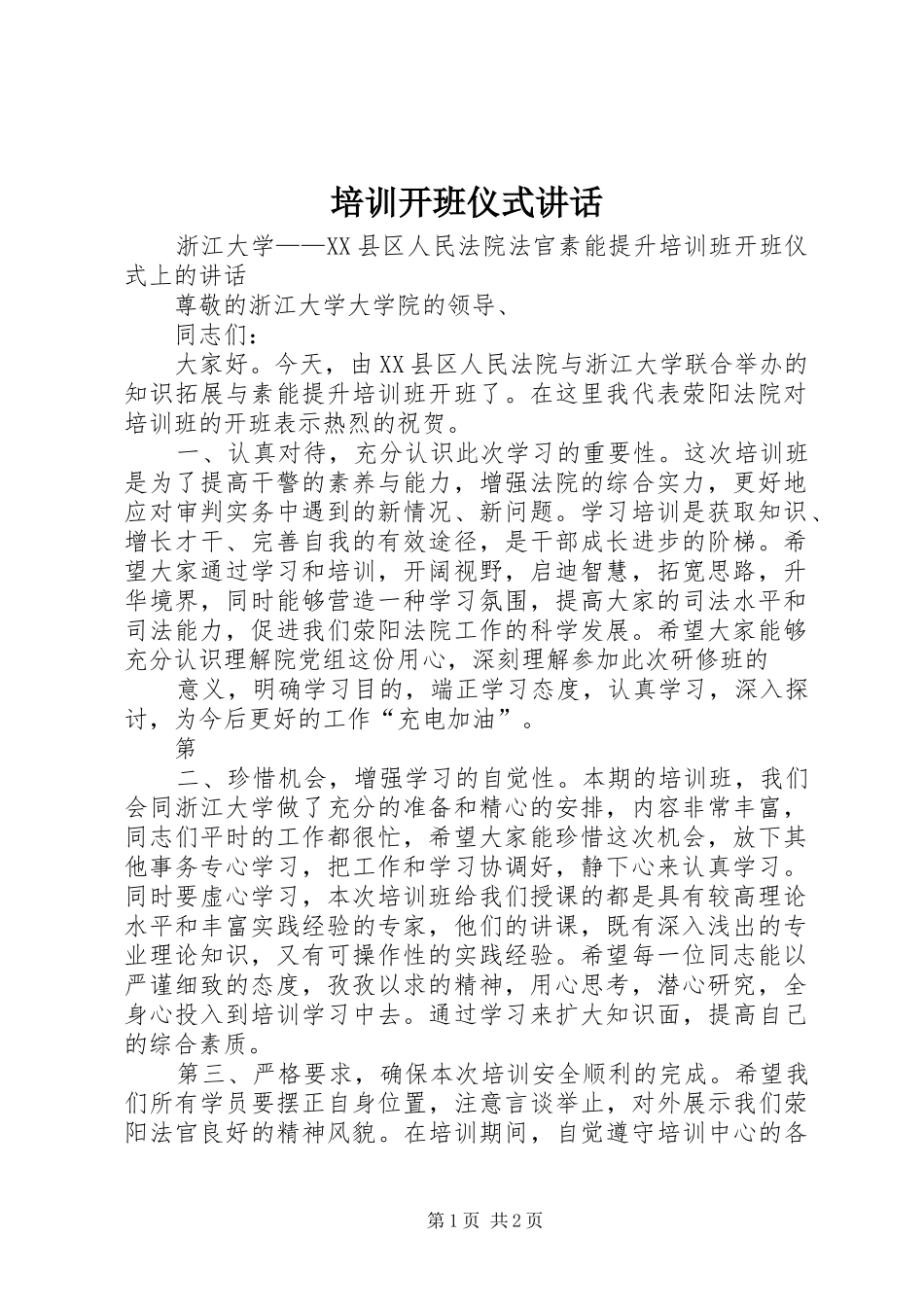 培训开班仪式讲话

浙江大学——XX县区人民法院法官素能提升培训班开班仪式上的讲话

尊敬的浙江大学大学院的领导、

同志们：

大家好。今天，由XX县区人民法院与浙江大学联合举办的知识拓展与素能提升培训班开班了。在这里我代表荥阳法院对培训班的开班表示热烈的祝贺。

一、认真对待，充分认识此次学习的重要性。这次培训班是为了提高干警的素养与能力，增强法院的综合实力，更好地应对审判实务中遇到的新情况、新问题。学习培训是获取知识、增长才干、完善自我的有效途径，是干部成长进步的阶梯。希望大家通过学习和培训，开阔视野，启迪智慧，拓宽思路，升华境界，同时能够营造一种学习氛围，提高大家的司法水平和司法能力，促进我们荥阳法院工作的科学发展。希望大家能够充分认识理解院党组这份用心，深刻理解参加此次研修班的

意义，明确学习目的，端正学习态度，认真学习，深入探讨，为今后更好的工作“充电加油”。

第

二、珍惜机会，增强学习的自觉性。本期的培训班，我们会同浙江大学做了充分的准备和精心的安排，内容非常丰富，同志们平时的工作都很忙，希望大家能珍惜这次机会，放下其他事务专心学习，把工作和学习协调好，静下心来认真学习。同时要虚心学习，本次培训班给我们授课的都是具有较高理论水平和丰富实践经验的专家，他们的讲课，既有深入浅出的专业理论知识，又有可操作性的实践经验。希望每一位同志能以严谨细致的态度，孜孜以求的精神，用心思考，潜心研究，全身心投入到培训学习中去。通过学习来扩大知识面，提高自己的综合素质。

第三、严格要求，确保本次培训安全顺利的完成。希望我们所有学员要摆正自身位置，注意言谈举止，对外展示我们荥阳法官良好的精神风貌。在培训期间，自觉遵守培训中心的各

第1页 共2页